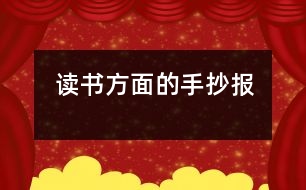 读书方面的手抄报